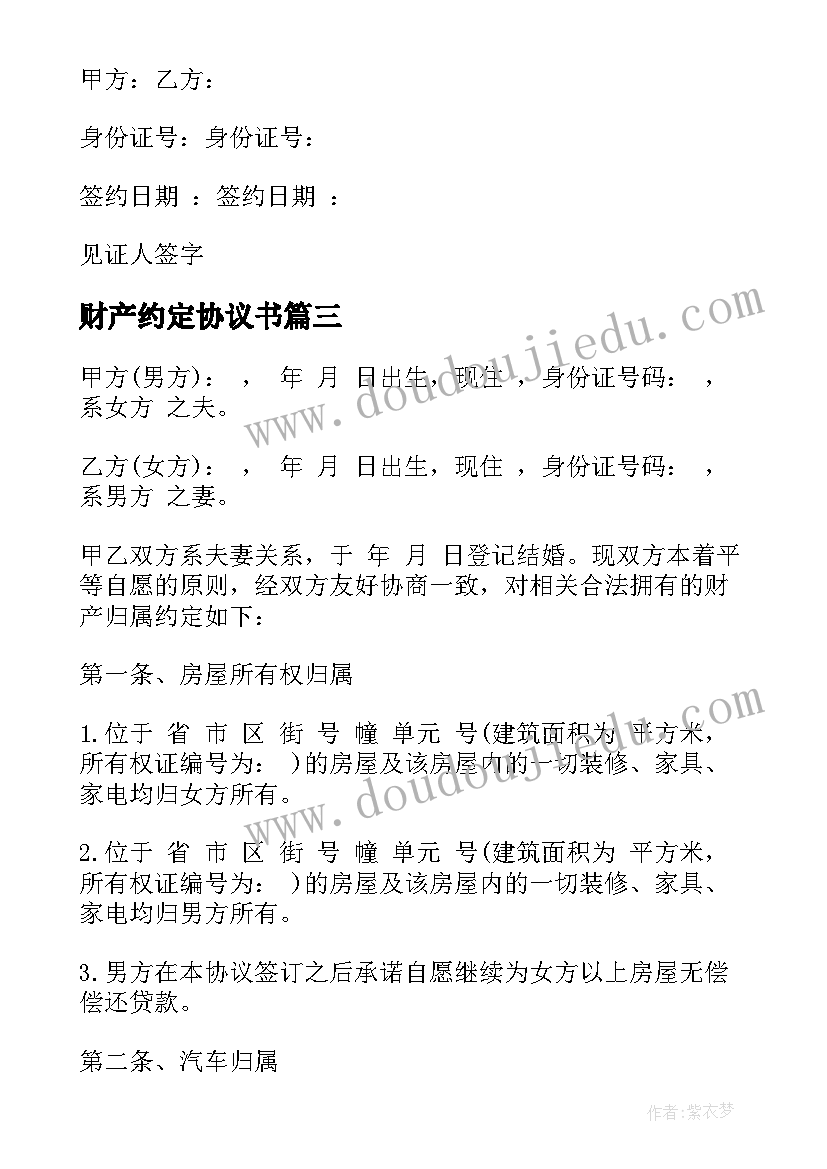 甲方：乙方：

身份证号：身份证号：

签约日期 ：签约日期 ：

见证人签字

财产约定协议书篇三

甲方(男方)： ， 年 月 日出生，现住 ，身份证号码： ，系女方 之夫。

乙方(女方)： ， 年 月 日出生，现住 ，身份证号码： ，系男方 之妻。

甲乙双方系夫妻关系，于 年 月 日登记结婚。现双方本着平等自愿的原则，经双方友好协商一致，对相关合法拥有的财产归属约定如下：

第一条、房屋所有权归属

1.位于 省 市 区 街 号 幢 单元 号(建筑面积为 平方米，所有权证编号为： )的房屋及该房屋内的一切装修、家具、家电均归女方所有。

2.位于 省 市 区 街 号 幢 单元 号(建筑面积为 平方米，所有权证编号为： )的房屋及该房屋内的一切装修、家具、家电均归男方所有。

3.男方在本协议签订之后承诺自愿继续为女方以上房屋无偿偿还贷款。

第二条、汽车归属

www.doudoujiedu.com

www.doudoujiedu.com

作者：紫衣梦